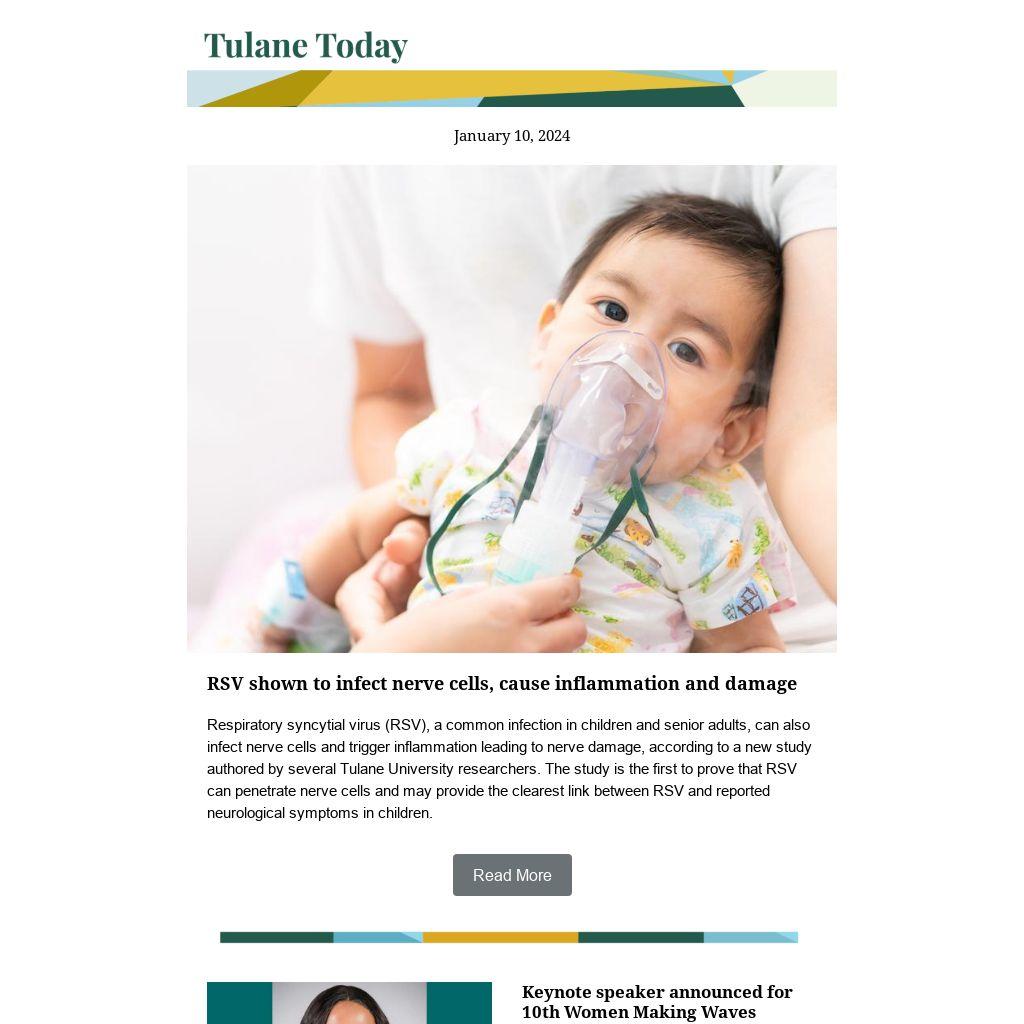 Tulane Today

January 10, 2024

RSV shown to infect nerve cells, cause inflammation and damage

Respiratory syncytial virus (RSV), a common infection in children and senior adults, can also infect nerve cells and trigger inflammation leading to nerve damage, according to a new study authored by several Tulane University researchers. The study is the first to prove that RSV can penetrate nerve cells and may provide the clearest link between RSV and reported neurological symptoms in children.

Read More

Keynote speaker announced for 10th Women Making Waves